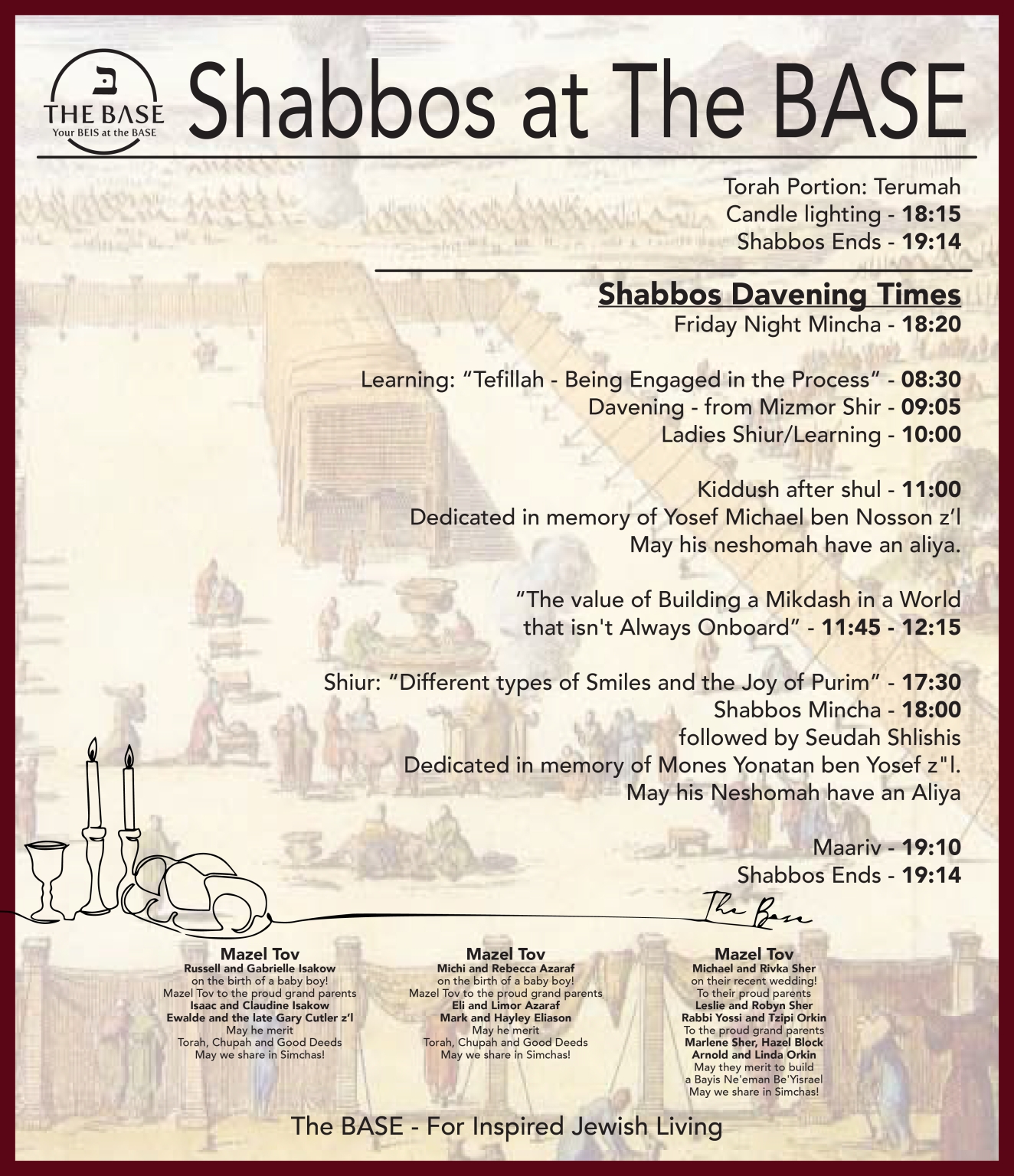 ב
THE BASE
Your BEIS at the BASE

Shabbos at The BASE

Torah Portion: Terumah
Candle lighting - 18:15
Shabbos Ends - 19:14

Shabbos Davening Times
Friday Night Mincha - 18:20

Learning: “Tefillah - Being Engaged in the Process” - 08:30
Davening - from Mizmor Shir - 09:05
Ladies Shiur/Learning - 10:00

Kiddush after shul - 11:00
Dedicated in memory of Yosef Michael ben Nosson z’l
May his neshomah have an aliya.

“The value of Building a Mikdash in a World that isn't Always Onboard” - 11:45 - 12:15

Shiur: “Different types of Smiles and the Joy of Purim” - 17:30
Shabbos Mincha - 18:00
followed by Seudah Shlishis
Dedicated in memory of Mones Yonatan ben Yosef z"l.
May his Neshomah have an Aliya

Maariv - 19:10
Shabbos Ends - 19:14

The Base

Mazel Tov
Russell and Gabrielle Isakow
on the birth of a baby boy!
Mazel Tov to the proud grand parents
Isaac and Claudine Isakow
Ewalde and the late Gary Cutler z’l
May he merit
Torah, Chupah and Good Deeds
May we share in Simchas!

Mazel Tov
Michi and Rebecca Azaraf
on the birth of a baby boy!
Mazel Tov to the proud grand parents
Eli and Limor Azaraf
Mark and Hayley Eliason
May he merit
Torah, Chupah and Good Deeds
May we share in Simchas!

Mazel Tov
Michael and Rivka Sher
on their recent wedding!
To their proud parents
Leslie and Robyn Sher
Rabbi Yossi and Tzipi Orkin
To the proud grand parents
Marlene Sher, Hazel Block
Arnold and Linda Orkin
May they merit to build
a Bayis Ne'eman Be'Yisrael
May we share in Simchas!

The BASE - For Inspired Jewish Living